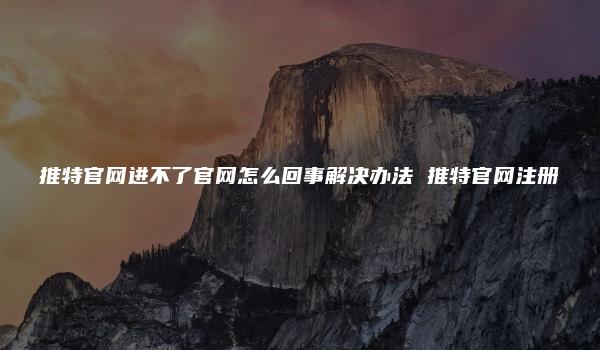 推特官网进不了官网怎么回事解决办法 推特官网注册